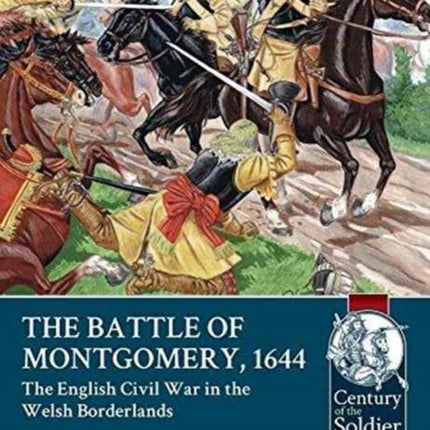 THE BATTLE OF MONTGOMERY, 1644

The English Civil War in the Welsh Borderlands

Century of the Soldier